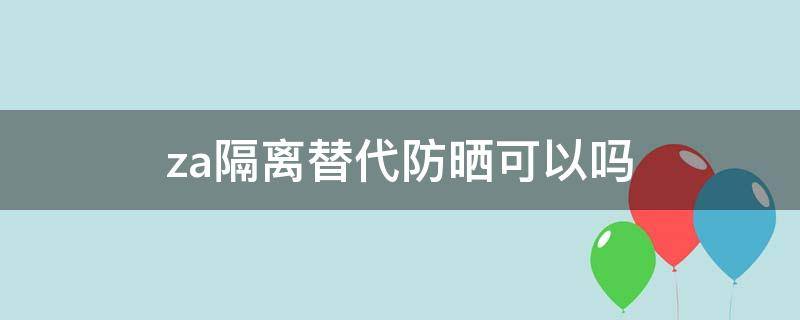 za隔离替代防晒可以吗